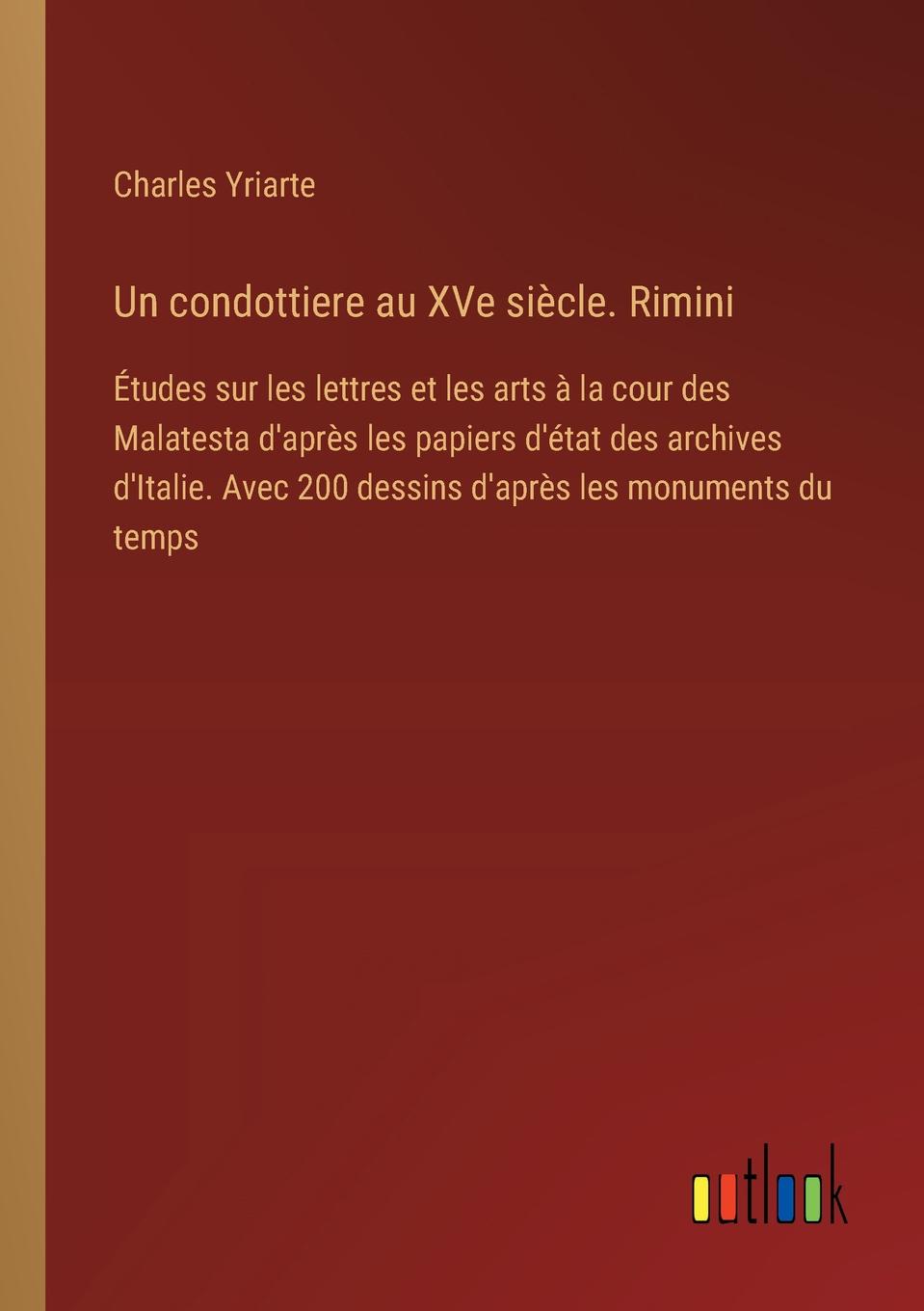 Charles Yriarte

Un condottiere au XVe siècle. Rimini

Études sur les lettres et les arts à la cour des Malatesta d'après les papiers d'état des archives d'Italie. Avec 200 dessins d'après les monuments du temps

outlook